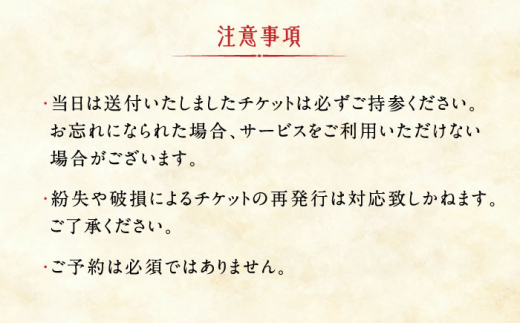 注意事項

・当日は送付いたしましたチケットは必ずご持参ください。お忘れになられた場合、サービスをご利用いただけない場合がございます。

・紛失や破損によるチケットの再発行は対応致しかねます。ご了承ください。

・ご予約は必須ではありません。